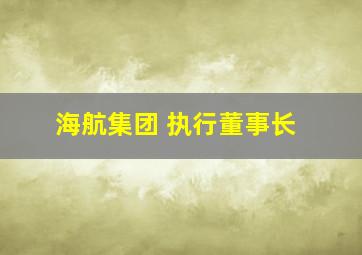 海航集团 执行董事长